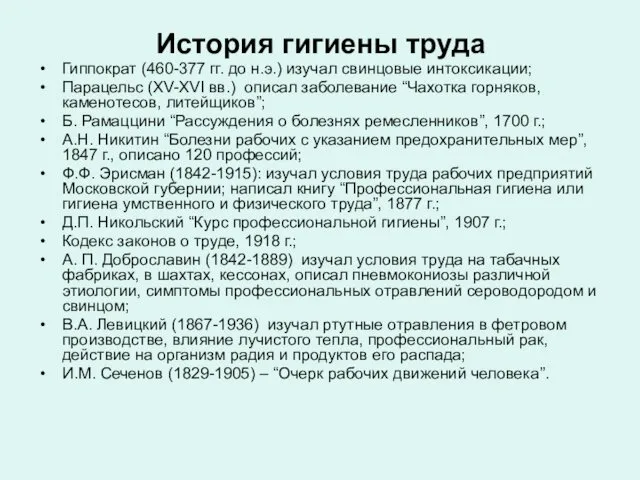 История гигиены труда

• Гиппократ (460-377 гг. до н.э.) изучал свинцовые интоксикации;
• Парацельс (XV-XVI вв.) описал заболевание “Чахотка горняков, каменотесов, литейщиков”;
• Б. Рамаццини “Рассуждения о болезнях ремесленников”, 1700 г.;
• А.Н. Никитин “Болезни рабочих с указанием предохранительных мер”, 1847 г., описано 120 профессий;
• Ф.Ф. Эрисман (1842-1915): изучал условия труда рабочих предприятий Московской губернии; написал книгу “Профессиональная гигиена или гигиена умственного и физического труда”, 1877 г.;
• Д.П. Никольский “Курс профессиональной гигиены”, 1907 г.;
• Кодекс законов о труде, 1918 г.;
• А. П. Доброславин (1842-1889) изучал условия труда на табачных фабриках, в шахтах, кессонах, описал пневмокониозы различной этиологии, симптомы профессиональных отравлений сероводородом и свинцом;
• В.А. Левицкий (1867-1936) изучал ртутные отравления в фетровом производстве, влияние лучистого тепла, профессиональный рак, действие на организм радия и продуктов его распада;
• И.М. Сеченов (1829-1905) – “Очерк рабочих движений человека”.